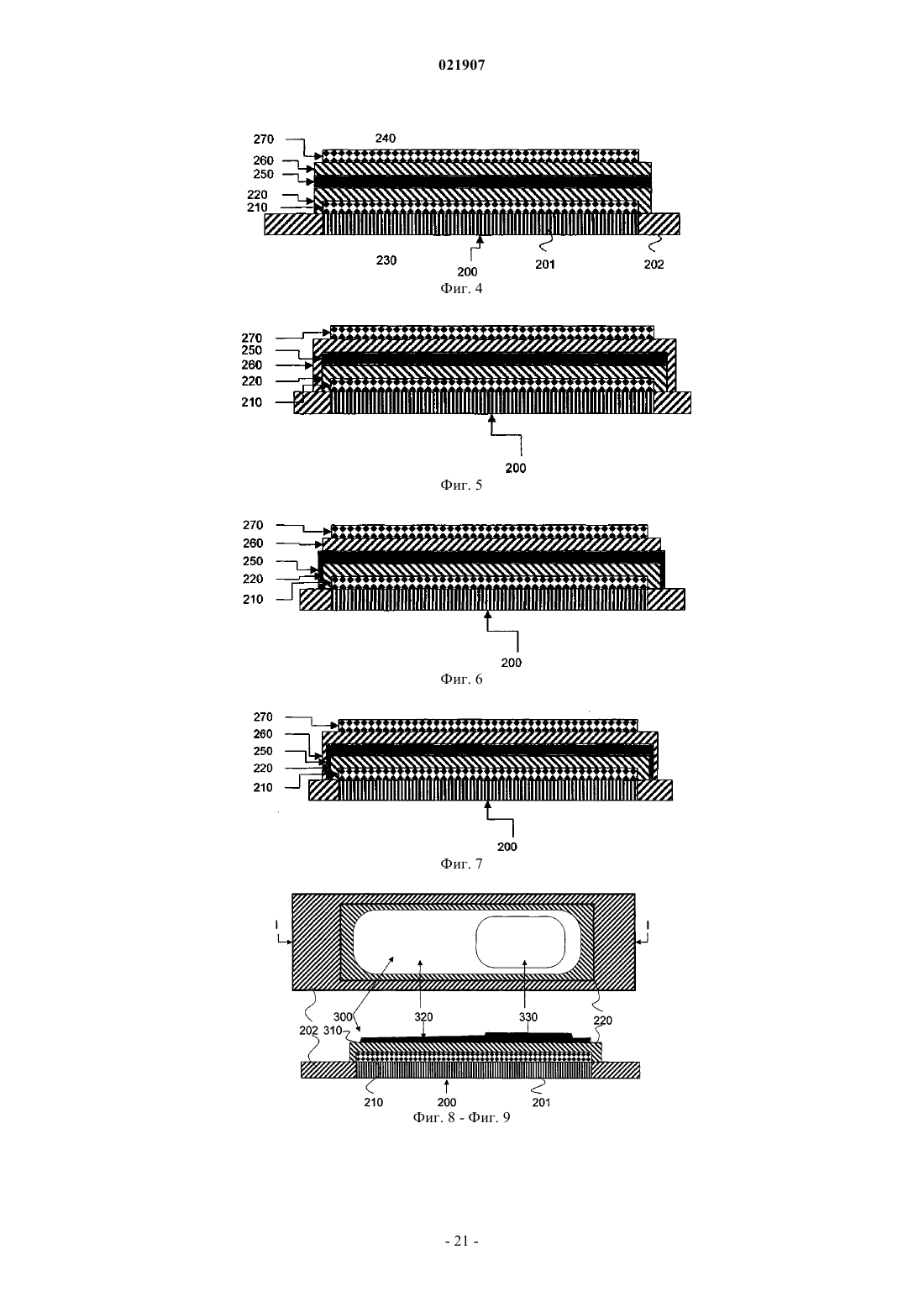 021907

270
240
260
250
220
210
230
200
201
202
Фиг. 4

270
250
260
220
210
200
Фиг. 5

270
260
250
220
210
200
Фиг. 6

270
260
250
220
210
200
Фиг. 7

I
I
300
320
330
202
310
220
210
200
201
Фиг. 8 - Фиг. 9

- 21 -